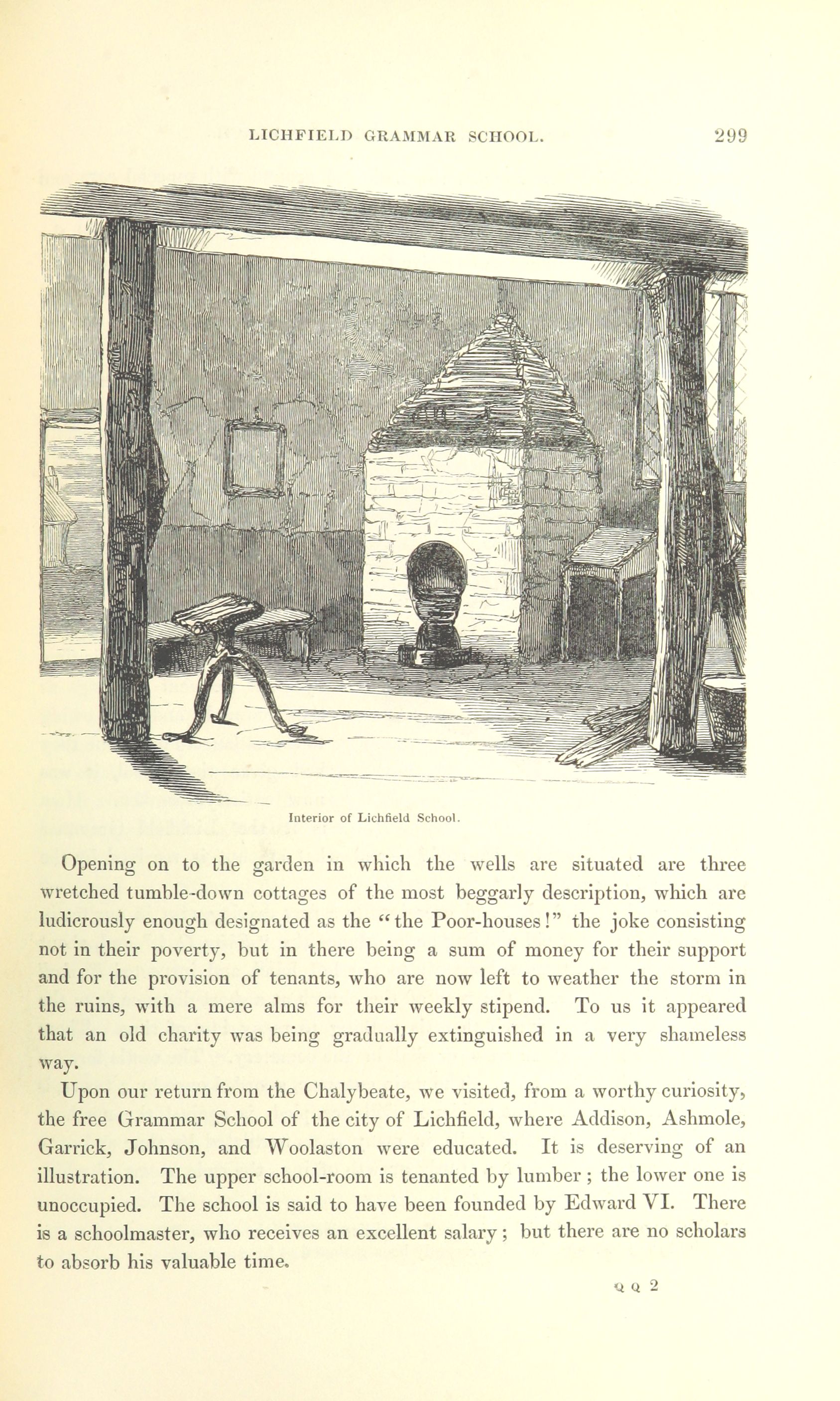 LICHFIELD GRAMMAR SCHOOL. 299

Interior of Lichfield School.

Opening on to the garden in which the wells are situated are three wretched tumble-down cottages of the most beggarly description, which are ludicrously enough designated as the "the Poor-houses!" the joke consisting not in their poverty, but in there being a sum of money for their support and for the provision of tenants, who are now left to weather the storm in the ruins, with a mere alms for their weekly stipend. To us it appeared that an old charity was being gradually extinguished in a very shameless way.

Upon our return from the Chalybeate, we visited, from a worthy curiosity, the free Grammar School of the city of Lichfield, where Addison, Ashmole, Garrick, Johnson, and Woolaston were educated. It is deserving of an illustration. The upper school-room is tenanted by lumber; the lower one is unoccupied. The school is said to have been founded by Edward VI. There is a schoolmaster, who receives an excellent salary; but there are no scholars to absorb his valuable time.

Q Q 2